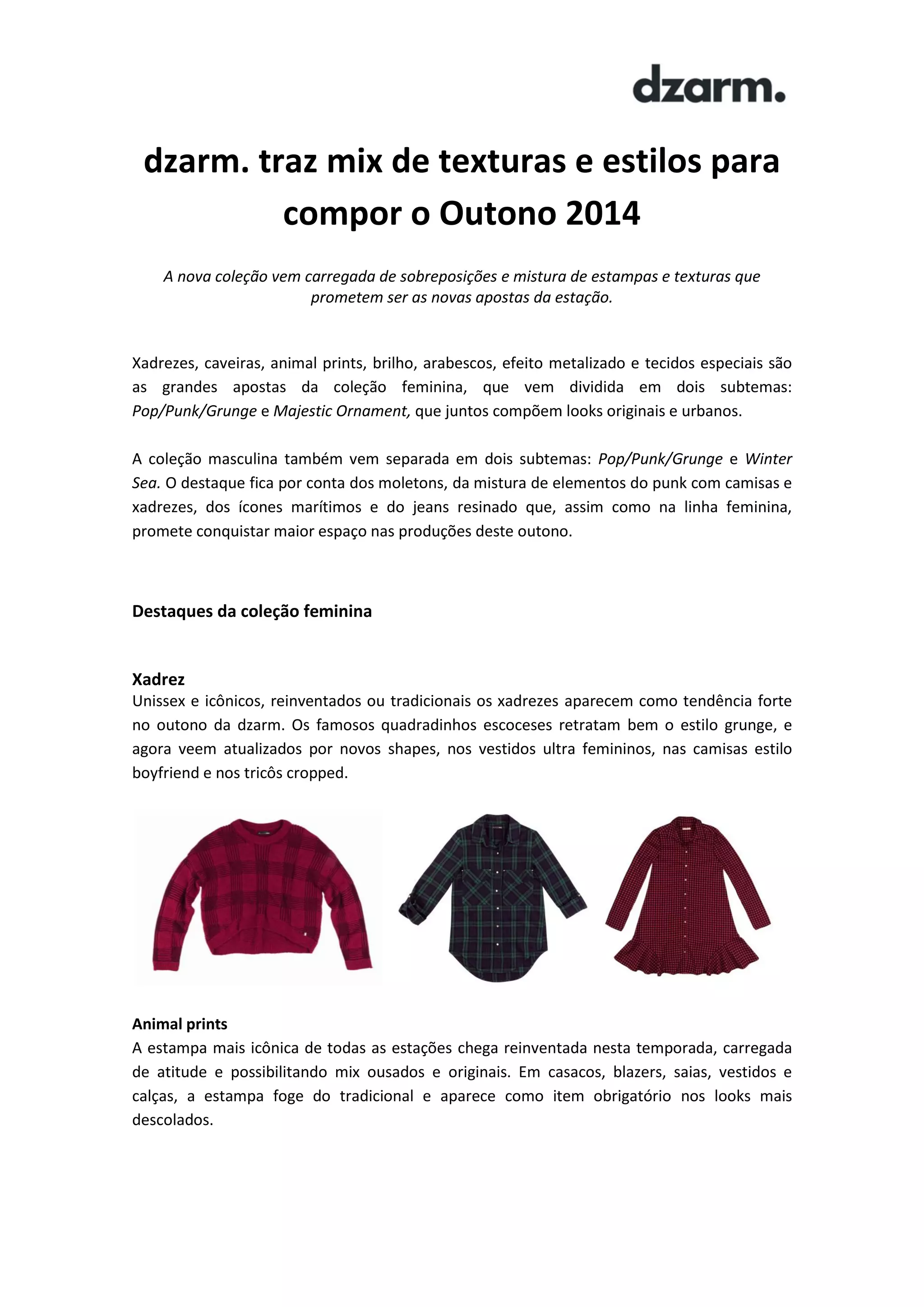 dzarm.

dzarm. traz mix de texturas e estilos para compor o Outono 2014

A nova coleção vem carregada de sobreposições e mistura de estampas e texturas que prometem ser as novas apostas da estação.

Xadrezes, caveiras, animal prints, brilho, arabescos, efeito metalizado e tecidos especiais são as grandes apostas da coleção feminina, que vem dividida em dois subtemas: Pop/Punk/Grunge e Majestic Ornament, que juntos compõem looks originais e urbanos.

A coleção masculina também vem separada em dois subtemas: Pop/Punk/Grunge e Winter Sea. O destaque fica por conta dos moletons, da mistura de elementos do punk com camisas e xadrezes, dos ícones marítimos e do jeans resinado que, assim como na linha feminina, promete conquistar maior espaço nas produções deste outono.

Destaques da coleção feminina

Xadrez
Unissex e icônicos, reinventados ou tradicionais os xadrezes aparecem como tendência forte no outono da dzarm. Os famosos quadradinhos escoceses retratam bem o estilo grunge, e agora veem atualizados por novos shapes, nos vestidos ultra femininos, nas camisas estilo boyfriend e nos tricôs cropped.

Animal prints
A estampa mais icônica de todas as estações chega reinventada nesta temporada, carregada de atitude e possibilitando mix ousados e originais. Em casacos, blazers, saias, vestidos e calças, a estampa foge do tradicional e aparece como item obrigatório nos looks mais descolados.